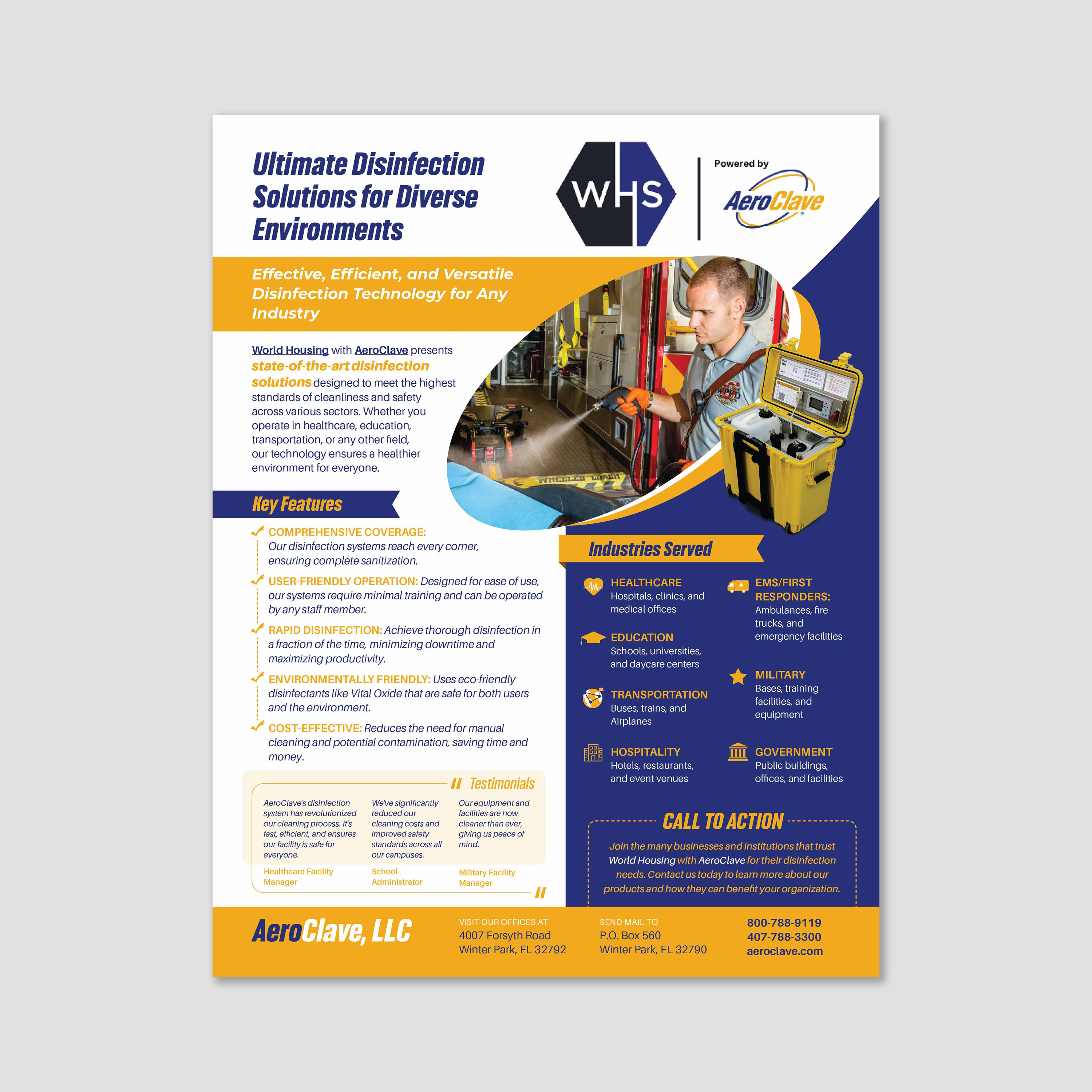 Ultimate Disinfection Solutions for Diverse Environments

WHS

Powered by AeroClave

Effective, Efficient, and Versatile Disinfection Technology for Any Industry

World Housing with AeroClave presents state-of-the-art disinfection solutions designed to meet the highest standards of cleanliness and safety across various sectors. Whether you operate in healthcare, education, transportation, or any other field, our technology ensures a healthier environment for everyone.

Key Features

COMPREHENSIVE COVERAGE: Our disinfection systems reach every corner, ensuring complete sanitization.

USER-FRIENDLY OPERATION: Designed for ease of use, our systems require minimal training and can be operated by any staff member.

RAPID DISINFECTION: Achieve thorough disinfection in a fraction of the time, minimizing downtime and maximizing productivity.

ENVIRONMENTALLY FRIENDLY: Uses eco-friendly disinfectants like Vital Oxide that are safe for both users and the environment.

COST-EFFECTIVE: Reduces the need for manual cleaning and potential contamination, saving time and money.

Testimonials

AeroClave's disinfection system has revolutionized our cleaning process. It's fast, efficient, and ensures our facility is safe for everyone.
Healthcare Facility Manager

We've significantly reduced our cleaning costs and improved safety standards across all our campuses.
School Administrator

Our equipment and facilities are now cleaner than ever, giving us peace of mind.
Military Facility Manager

Industries Served

HEALTHCARE
Hospitals, clinics, and medical offices

EDUCATION
Schools, universities, and daycare centers

TRANSPORTATION
Buses, trains, and Airplanes

HOSPITALITY
Hotels, restaurants, and event venues

EMS/FIRST RESPONDERS:
Ambulances, fire trucks, and emergency facilities

MILITARY
Bases, training facilities, and equipment

GOVERNMENT
Public buildings, offices, and facilities

CALL TO ACTION

Join the many businesses and institutions that trust World Housing with AeroClave for their disinfection needs. Contact us today to learn more about our products and how they can benefit your organization.

AeroClave, LLC

VISIT OUR OFFICES AT
4007 Forsyth Road
Winter Park, FL 32792

SEND MAIL TO
P.O. Box 560
Winter Park, FL 32790

800-788-9119
407-788-3300
aeroclave.com